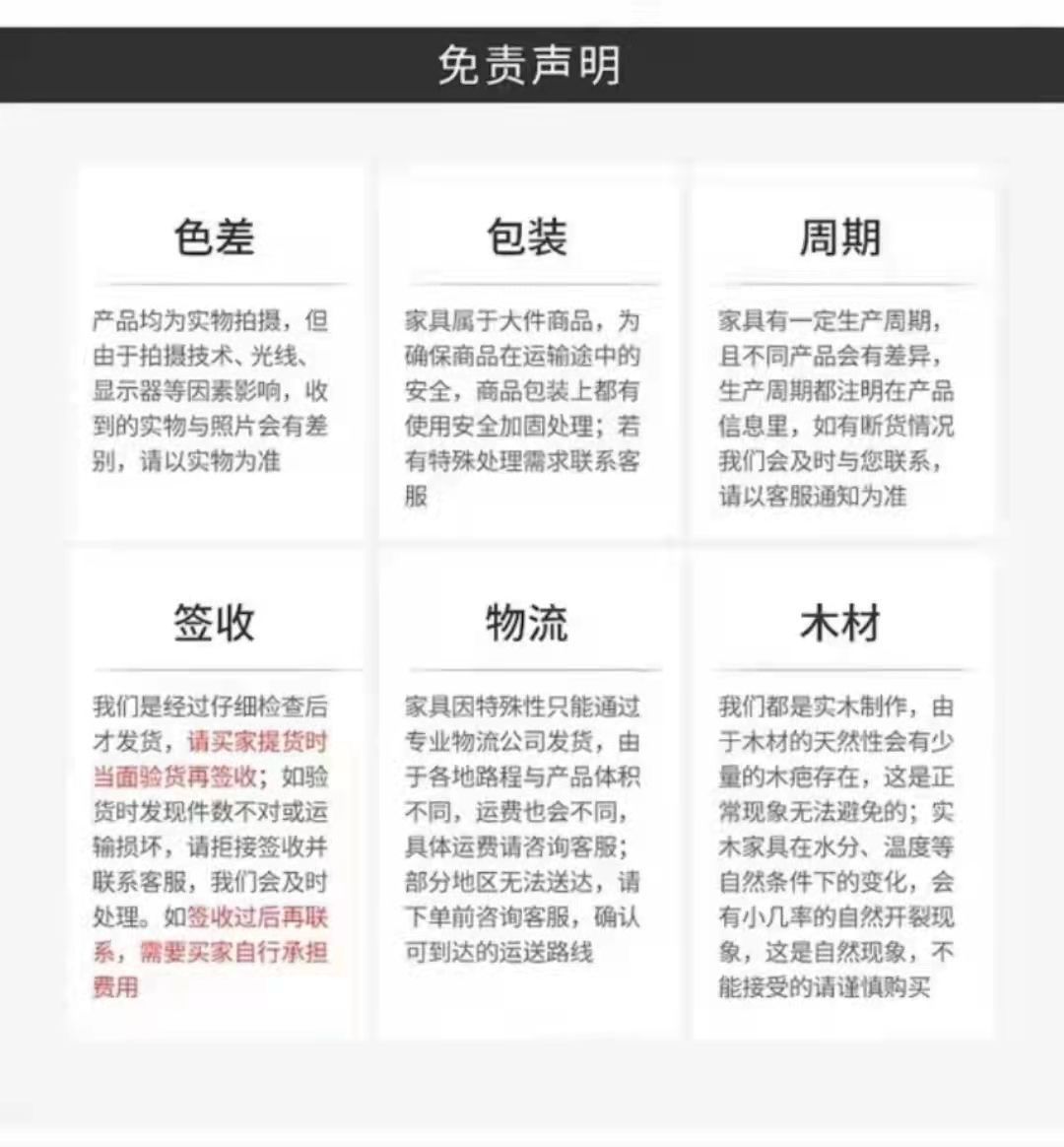 免责声明

色差

产品均为实物拍摄，但由于拍摄技术、光线、显示器等因素影响，收到的实物与照片会有差别，请以实物为准

包装

家具属于大件商品，为确保商品在运输途中的安全，商品包装上都有使用安全加固处理；若有特殊处理需求联系客服

周期

家具有一定生产周期，且不同产品会有差异，生产周期都注明在产品信息里，如有断货情况我们会及时与您联系，请以客服通知为准

签收

我们是经过仔细检查后才发货，请买家提货时当面验货再签收；如验货时发现件数不对或运输损坏，请拒接签收并联系客服，我们会及时处理。如签收过后再联系，需要买家自行承担费用

物流

家具因特殊性只能通过专业物流公司发货，由于各地路程与产品体积不同，运费也会不同，具体运费请咨询客服；部分地区无法送达，请下单前咨询客服，确认可到达的运送路线

木材

我们都是实木制作，由于木材的天然性会有少量的木疤存在，这是正常现象无法避免的；实木家具在水分、温度等自然条件下的变化，会有小几率的自然开裂现象，这是自然现象，不能接受的请谨慎购买